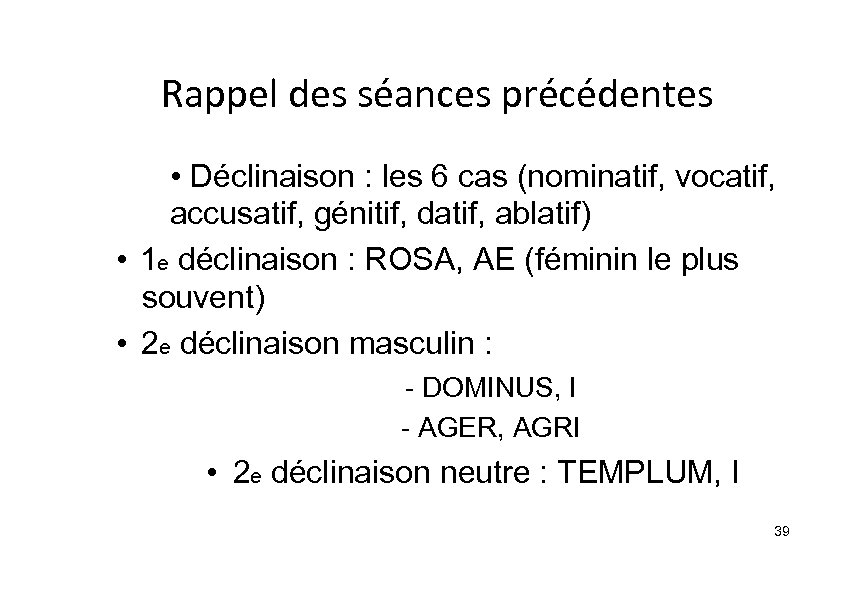 Rappel des séances précédentes

• Déclinaison : les 6 cas (nominatif, vocatif, accusatif, génitif, datif, ablatif)

• 1e déclinaison : ROSA, AE (féminin le plus souvent)

• 2e déclinaison masculin :

- DOMINUS, I

- AGER, AGRI

• 2e déclinaison neutre : TEMPLUM, I

39